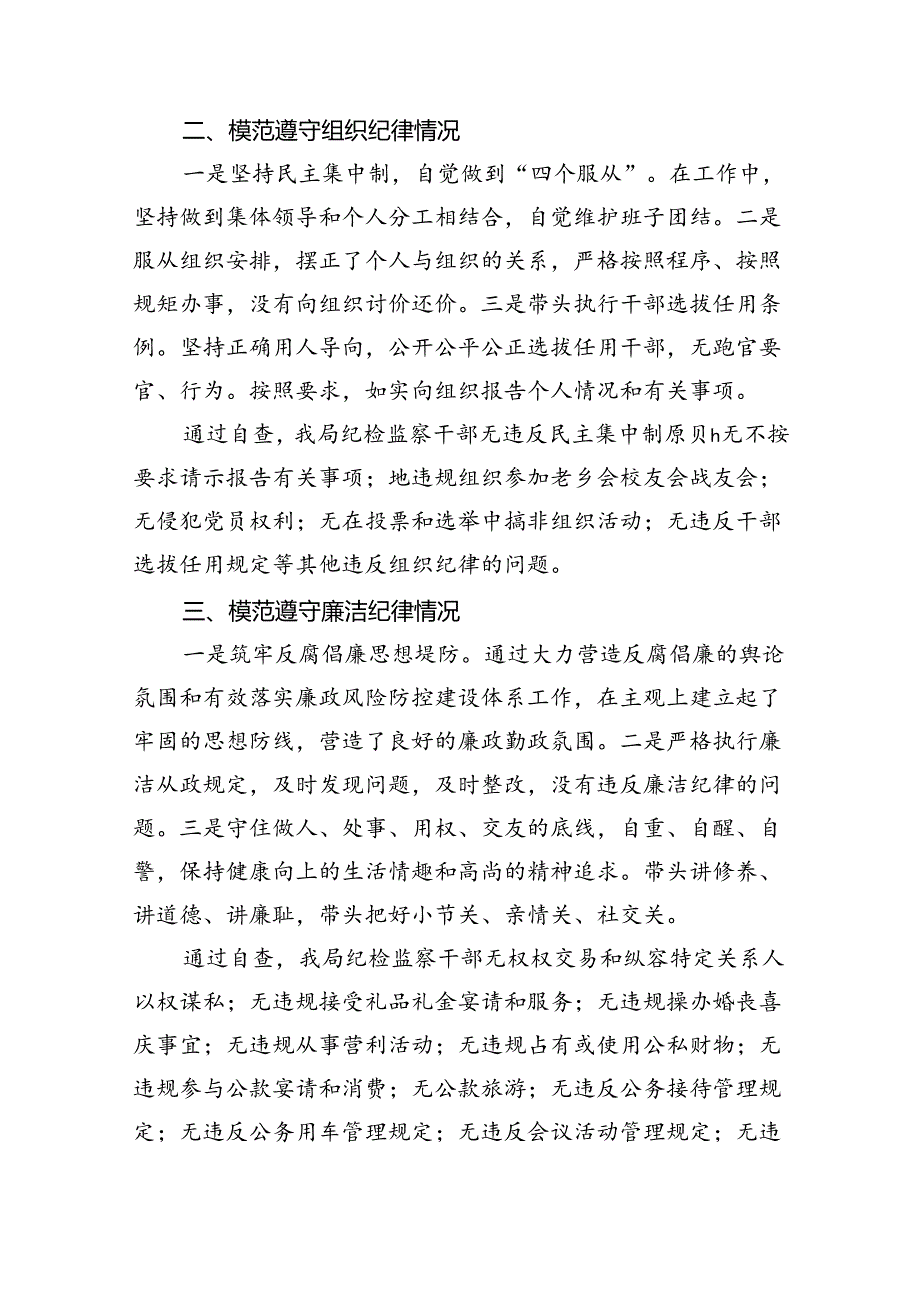 二、模范遵守组织纪律情况

一是坚持民主集中制，自觉做到“四个服从”。在工作中，坚持做到集体领导和个人分工相结合，自觉维护班子团结。二是服从组织安排，摆正了个人与组织的关系，严格按照程序、按照规矩办事，没有向组织讨价还价。三是带头执行干部选拔任用条例。坚持正确用人导向，公开公平公正选拔任用干部，无跑官要官、行为。按照要求，如实向组织报告个人情况和有关事项。

通过自查，我局纪检监察干部无违反民主集中制原贝h无不按要求请示报告有关事项；地违规组织参加老乡会校友会战友会；无侵犯党员权利；无在投票和选举中搞非组织活动；无违反干部选拔任用规定等其他违反组织纪律的问题。

三、模范遵守廉洁纪律情况

一是筑牢反腐倡廉思想堤防。通过大力营造反腐倡廉的舆论氛围和有效落实廉政风险防控建设体系工作，在主观上建立起了牢固的思想防线，营造了良好的廉政勤政氛围。二是严格执行廉洁从政规定，及时发现问题，及时整改，没有违反廉洁纪律的问题。三是守住做人、处事、用权、交友的底线，自重、自醒、自警，保持健康向上的生活情趣和高尚的精神追求。带头讲修养、讲道德、讲廉耻，带头把好小节关、亲情关、社交关。

通过自查，我局纪检监察干部无权权交易和纵容特定关系人以权谋私；无违规接受礼品礼金宴请和服务；无违规操办婚丧喜庆事宜；无违规从事营利活动；无违规占有或使用公私财物；无违规参与公款宴请和消费；无公款旅游；无违反公务接待管理规定；无违反公务用车管理规定；无违反会议活动管理规定；无违